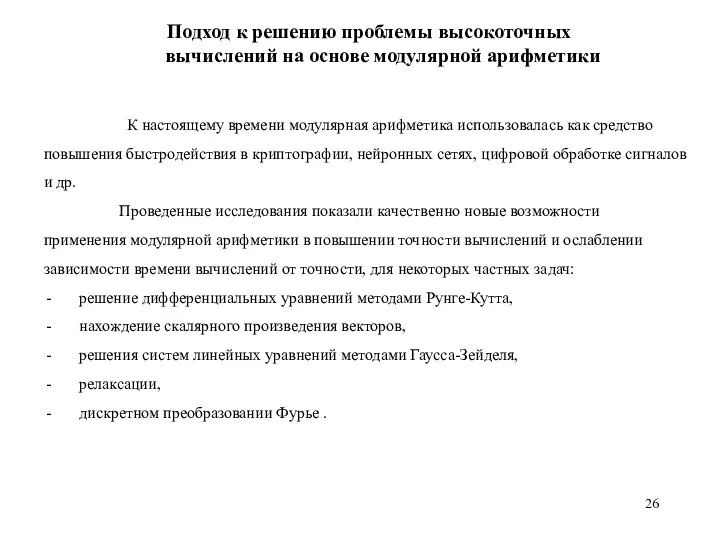 Подход к решению проблемы высокоточных вычислений на основе модулярной арифметики

К настоящему времени модулярная арифметика использовалась как средство повышения быстродействия в криптографии, нейронных сетях, цифровой обработке сигналов и др.

Проведенные исследования показали качественно новые возможности применения модулярной арифметики в повышении точности вычислений и ослаблении зависимости времени вычислений от точности, для некоторых частных задач:

- решение дифференциальных уравнений методами Рунге-Кутта,
- нахождение скалярного произведения векторов,
- решения систем линейных уравнений методами Гаусса-Зейделя,
- релаксации,
- дискретном преобразовании Фурье .

26